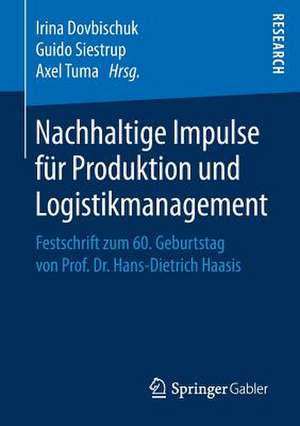 Irina Dovbischuk
Guido Siestrup
Axel Tuma Hrsg.

RESEARCH

Nachhaltige Impulse für Produktion und Logistikmanagement

Festschrift zum 60. Geburtstag von Prof. Dr. Hans-Dietrich Haasis

Springer Gabler